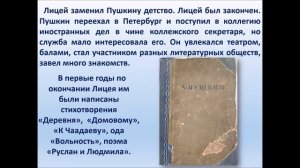 Лицей заменил Пушкину детство. Лицей был закончен. Пушкин переехал в Петербург и поступил в коллегию иностранных дел в чине коллежского секретаря, но служба мало интересовала его. Он увлекался театром, балами, стал участником разных литературных обществ, завел много знакомств.

В первые годы по окончании Лицея им были написаны стихотворения «Деревня», «Домовому», «К Чаадаеву», ода «Вольность», поэма «Руслан и Людмила».

А. ПУШКИН